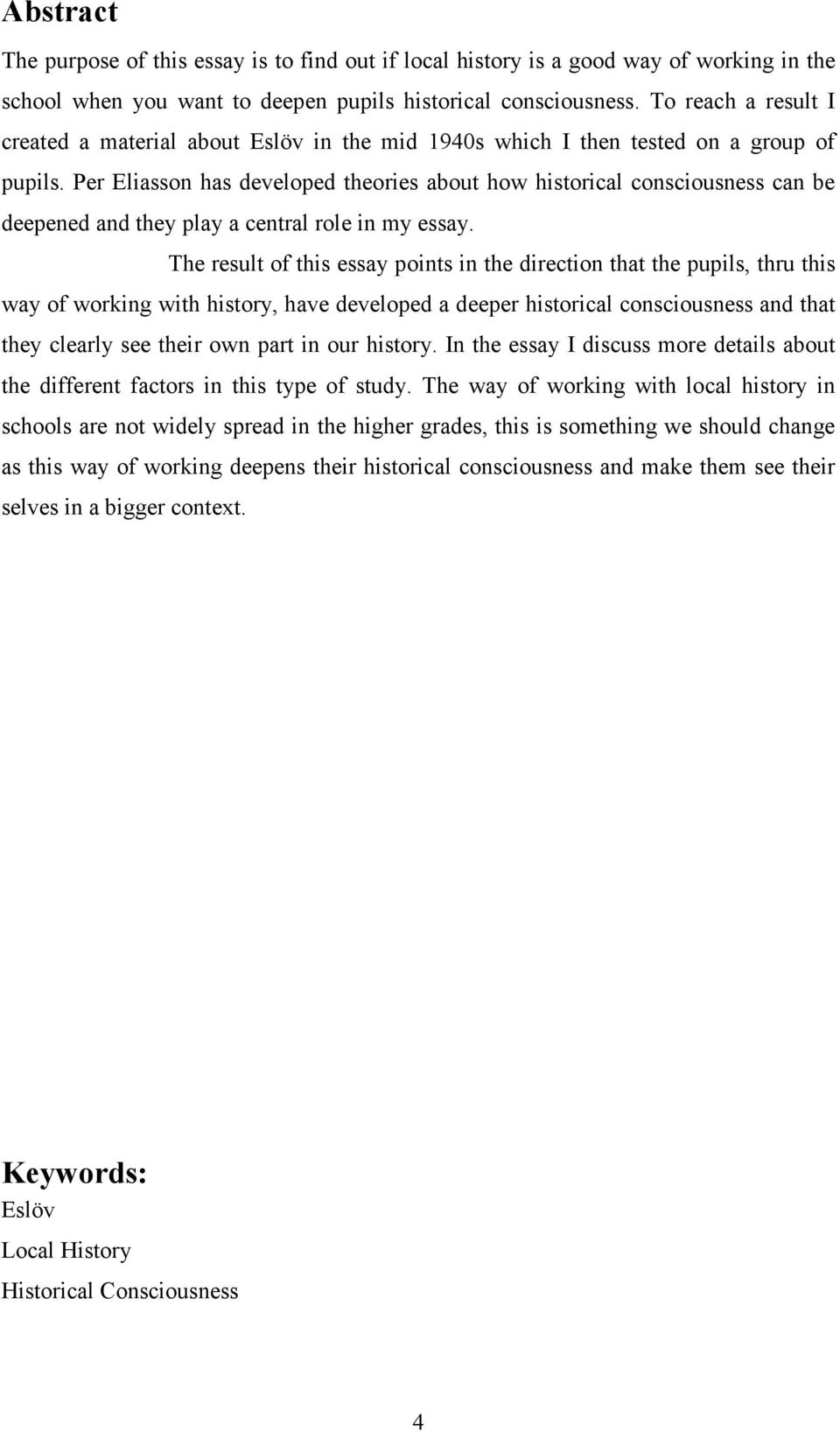 Abstract

The purpose of this essay is to find out if local history is a good way of working in the school when you want to deepen pupils historical consciousness. To reach a result I created a material about Eslöv in the mid 1940s which I then tested on a group of pupils. Per Eliasson has developed theories about how historical consciousness can be deepened and they play a central role in my essay.

The result of this essay points in the direction that the pupils, thru this way of working with history, have developed a deeper historical consciousness and that they clearly see their own part in our history. In the essay I discuss more details about the different factors in this type of study. The way of working with local history in schools are not widely spread in the higher grades, this is something we should change as this way of working deepens their historical consciousness and make them see their selves in a bigger context.

Keywords:
Eslöv
Local History
Historical Consciousness

4